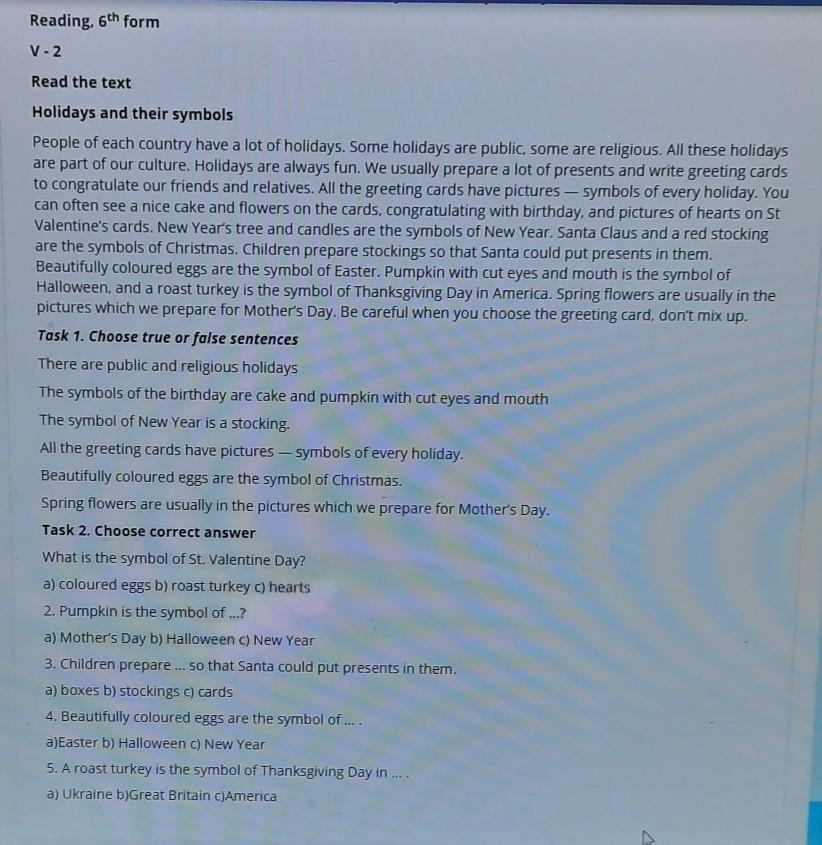 Reading, 6$^{th}$ form

V - 2

Read the text

Holidays and their symbols

People of each country have a lot of holidays. Some holidays are public, some are religious. All these holidays are part of our culture. Holidays are always fun. We usually prepare a lot of presents and write greeting cards to congratulate our friends and relatives. All the greeting cards have pictures — symbols of every holiday. You can often see a nice cake and flowers on the cards, congratulating with birthday, and pictures of hearts on St Valentine's cards. New Year's tree and candles are the symbols of New Year. Santa Claus and a red stocking are the symbols of Christmas. Children prepare stockings so that Santa could put presents in them. Beautifully coloured eggs are the symbol of Easter. Pumpkin with cut eyes and mouth is the symbol of Halloween, and a roast turkey is the symbol of Thanksgiving Day in America. Spring flowers are usually in the pictures which we prepare for Mother's Day. Be careful when you choose the greeting card, don't mix up.

Task 1. Choose true or false sentences

There are public and religious holidays

The symbols of the birthday are cake and pumpkin with cut eyes and mouth

The symbol of New Year is a stocking.

All the greeting cards have pictures — symbols of every holiday.

Beautifully coloured eggs are the symbol of Christmas.

Spring flowers are usually in the pictures which we prepare for Mother's Day.

Task 2. Choose correct answer

What is the symbol of St. Valentine Day?

a) coloured eggs b) roast turkey c) hearts

2. Pumpkin is the symbol of ...?

a) Mother's Day b) Halloween c) New Year

3. Children prepare ... so that Santa could put presents in them.

a) boxes b) stockings c) cards

4. Beautifully coloured eggs are the symbol of ... .

a)Easter b) Halloween c) New Year

5. A roast turkey is the symbol of Thanksgiving Day in ... .

a) Ukraine b)Great Britain c)America